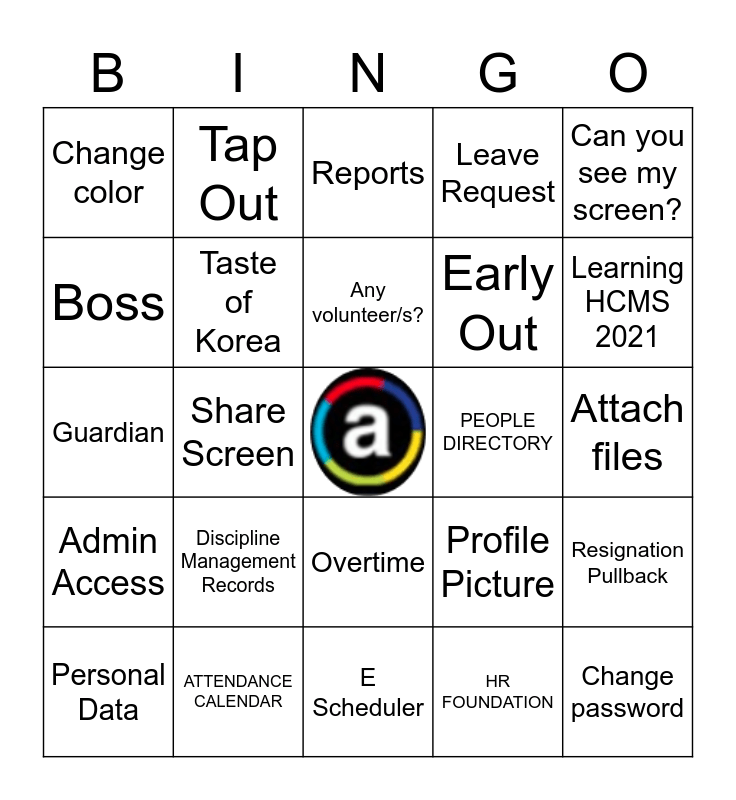 | B | I | N | G | O |
|---|---|---|---|---|
| Change color | Tap Out | Reports | Leave Request | Can you see my screen? |
| Boss | Taste of Korea | Any volunteer/s? | Early Out | Learning HCMS 2021 |
| Guardian | Share Screen | a | PEOPLE DIRECTORY | Attach files |
| Admin Access | Discipline Management Records | Overtime | Profile Picture | Resignation Pullback |
| Personal Data | ATTENDANCE CALENDAR | E Scheduler | HR FOUNDATION | Change password |